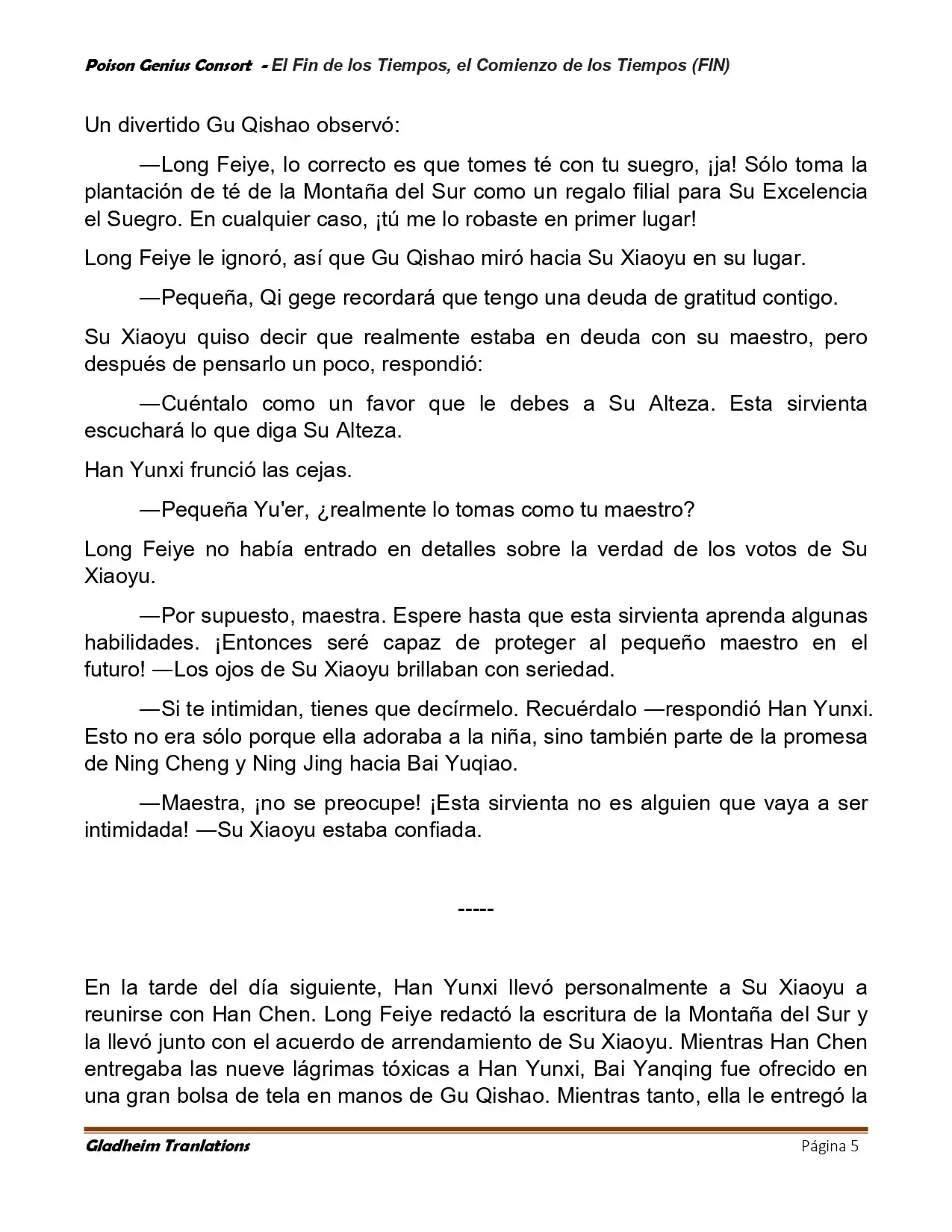 Poison Genius Consort - El Fin de los Tiempos, el Comienzo de los Tiempos (FIN)

Un divertido Gu Qishao observó:

—Long Feiye, lo correcto es que tomes té con tu suegro, ¡ja! Sólo toma la plantación de té de la Montaña del Sur como un regalo filial para Su Excelencia el Suegro. En cualquier caso, ¡tú me lo robaste en primer lugar!

Long Feiye le ignoró, así que Gu Qishao miró hacia Su Xiaoyu en su lugar.

—Pequeña, Qi gege recordará que tengo una deuda de gratitud contigo.

Su Xiaoyu quiso decir que realmente estaba en deuda con su maestro, pero después de pensarlo un poco, respondió:

—Cuéntalo como un favor que le debes a Su Alteza. Esta sirvienta escuchará lo que diga Su Alteza.

Han Yunxi frunció las cejas.

—Pequeña Yu'er, ¿realmente lo tomas como tu maestro?

Long Feiye no había entrado en detalles sobre la verdad de los votos de Su Xiaoyu.

—Por supuesto, maestra. Espere hasta que esta sirvienta aprenda algunas habilidades. ¡Entonces seré capaz de proteger al pequeño maestro en el futuro! —Los ojos de Su Xiaoyu brillaban con seriedad.

—Si te intimidan, tienes que decírmelo. Recuérdalo —respondió Han Yunxi. Esto no era sólo porque ella adoraba a la niña, sino también parte de la promesa de Ning Cheng y Ning Jing hacia Bai Yuqiao.

—Maestra, ¡no se preocupe! ¡Esta sirvienta no es alguien que vaya a ser intimidada! —Su Xiaoyu estaba confiada.

-----

En la tarde del día siguiente, Han Yunxi llevó personalmente a Su Xiaoyu a reunirse con Han Chen. Long Feiye redactó la escritura de la Montaña del Sur y la llevó junto con el acuerdo de arrendamiento de Su Xiaoyu. Mientras Han Chen entregaba las nueve lágrimas tóxicas a Han Yunxi, Bai Yanqing fue ofrecido en una gran bolsa de tela en manos de Gu Qishao. Mientras tanto, ella le entregó la

Gladheim Tranlations
Página 5